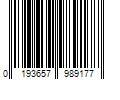 0 193657 989177